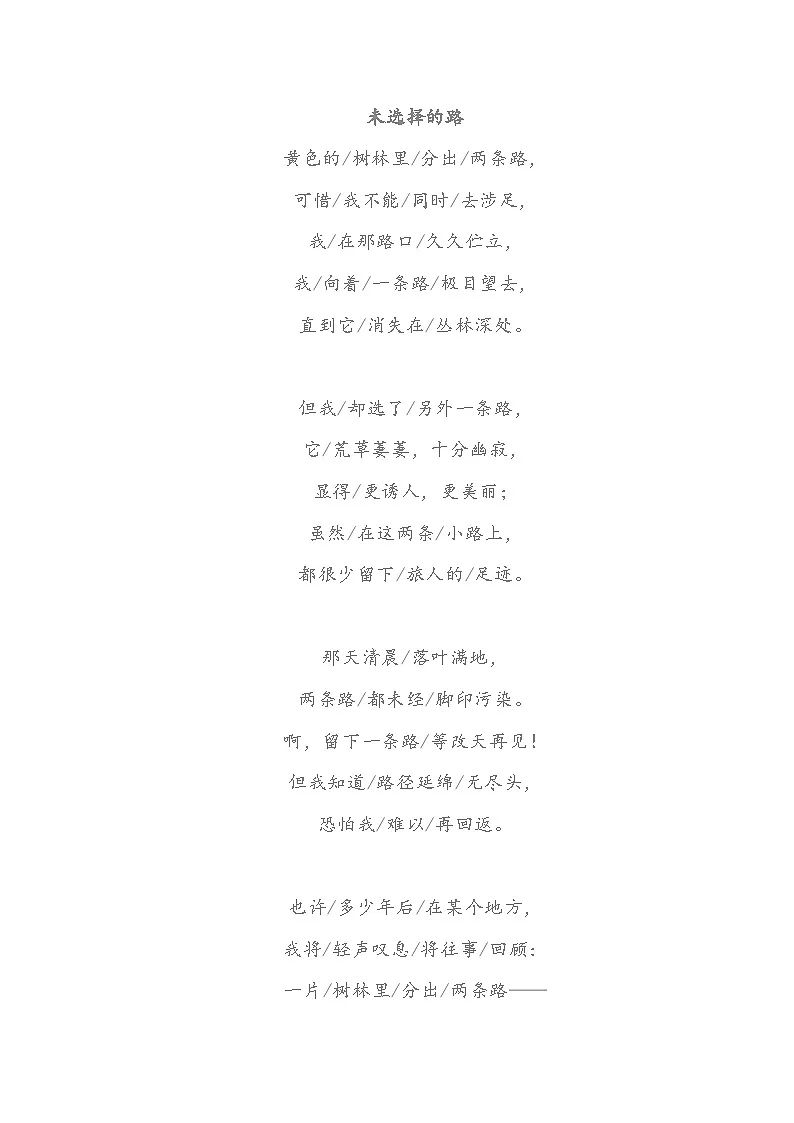 未选择的路

黄色的/树林里/分出/两条路，
可惜/我不能/同时/去涉足，
我/在那路口/久久伫立，
我/向着/一条路/极目望去，
直到它/消失在/丛林深处。

但我/却选了/另外一条路，
它/荒草萋萋，十分幽寂，
显得/更诱人，更美丽；
虽然/在这两条/小路上，
都很少留下/旅人的/足迹。

那天清晨/落叶满地，
两条路/都未经/脚印污染。
啊，留下一条路/等改天再见！
但我知道/路径延绵/无尽头，
恐怕我/难以/再回返。

也许/多少年后/在某个地方，
我将/轻声叹息/将往事/回顾：
一片/树林里/分出/两条路——